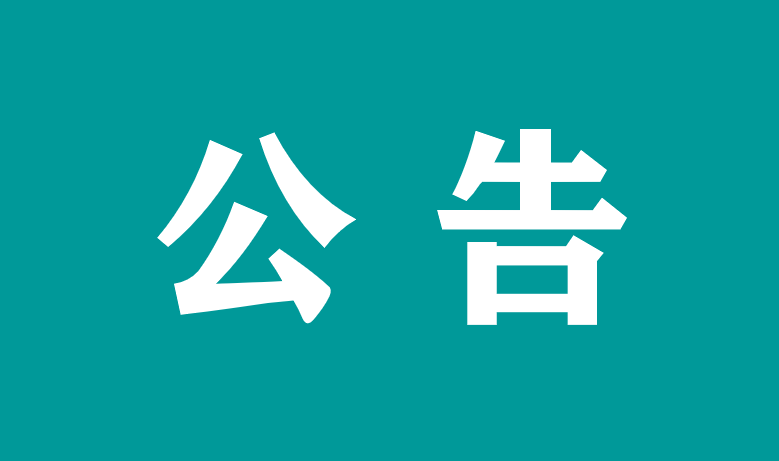 公告